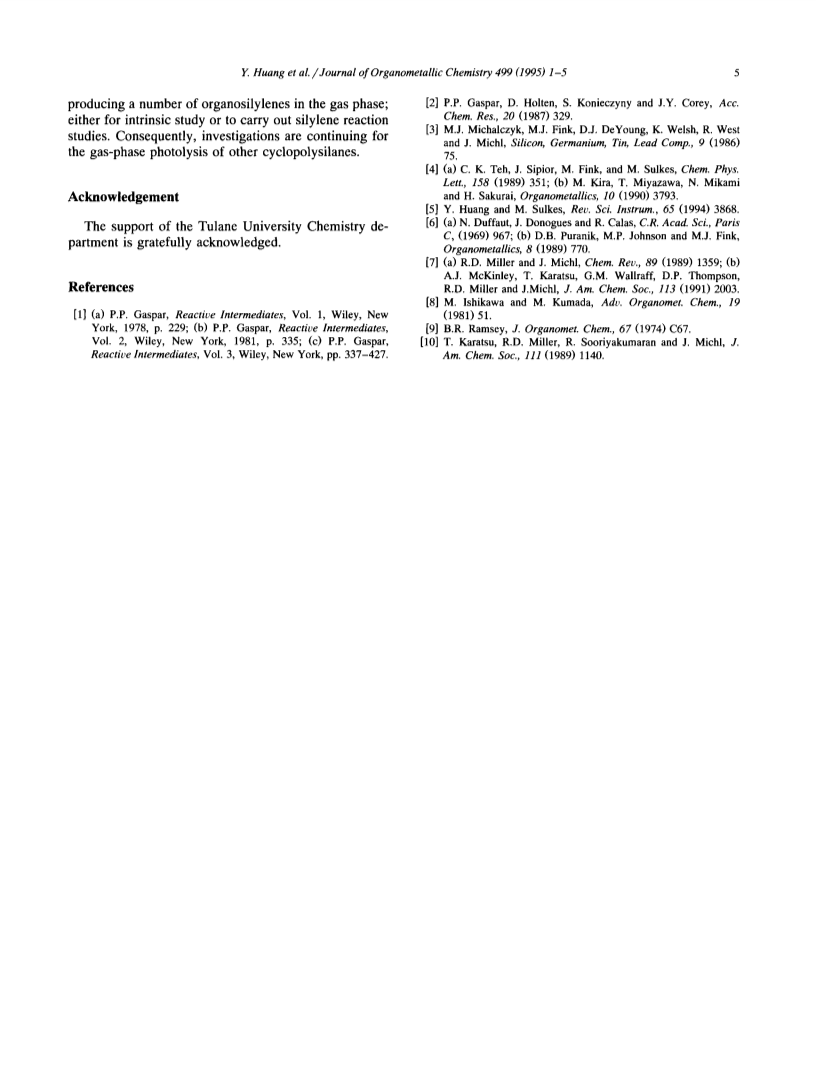 Y. Huang et al. / Journal of Organometallic Chemistry 499 (1995) 1–5 5

producing a number of organosilylenes in the gas phase; either for intrinsic study or to carry out silylene reaction studies. Consequently, investigations are continuing for the gas-phase photolysis of other cyclopolysilanes.

Acknowledgement

The support of the Tulane University Chemistry department is gratefully acknowledged.

References

[1] (a) P.P. Gaspar, Reactive Intermediates, Vol. 1, Wiley, New York, 1978, p. 229; (b) P.P. Gaspar, Reactive Intermediates, Vol. 2, Wiley, New York, 1981, p. 335; (c) P.P. Gaspar, Reactive Intermediates, Vol. 3, Wiley, New York, pp. 337–427.

[2] P.P. Gaspar, D. Holten, S. Konieczyny and J.Y. Corey, Acc. Chem. Res., 20 (1987) 329.

[3] M.J. Michalczyk, M.J. Fink, D.J. DeYoung, K. Welsh, R. West and J. Michl, Silicon, Germanium, Tin, Lead Comp., 9 (1986) 75.

[4] (a) C. K. Teh, J. Sipior, M. Fink, and M. Sulkes, Chem. Phys. Lett., 158 (1989) 351; (b) M. Kira, T. Miyazawa, N. Mikami and H. Sakurai, Organometallics, 10 (1990) 3793.

[5] Y. Huang and M. Sulkes, Rev. Sci. Instrum., 65 (1994) 3868.

[6] (a) N. Duffaut, J. Donogues and R. Calas, C.R. Acad. Sci., Paris C, (1969) 967; (b) D.B. Puranik, M.P. Johnson and M.J. Fink, Organometallics, 8 (1989) 770.

[7] (a) R.D. Miller and J. Michl, Chem. Rev., 89 (1989) 1359; (b) A.J. McKinley, T. Karatsu, G.M. Wallraff, D.P. Thompson, R.D. Miller and J.Michl, J. Am. Chem. Soc., 113 (1991) 2003.

[8] M. Ishikawa and M. Kumada, Adv. Organomet. Chem., 19 (1981) 51.

[9] B.R. Ramsey, J. Organomet. Chem., 67 (1974) C67.

[10] T. Karatsu, R.D. Miller, R. Sooriyakumaran and J. Michl, J. Am. Chem. Soc., 111 (1989) 1140.